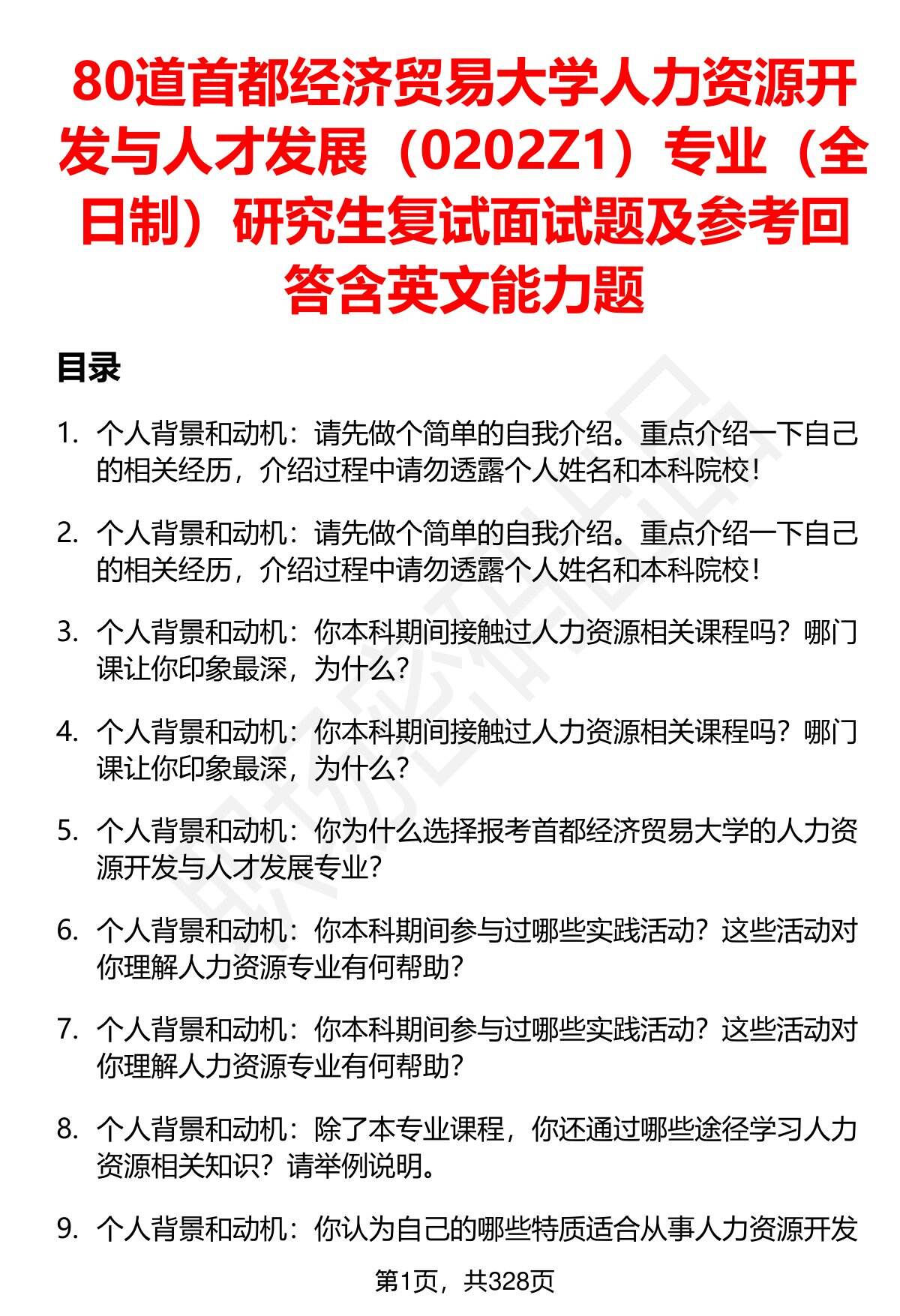 80道首都经济贸易大学人力资源开发与人才发展（0202Z1）专业（全日制）研究生复试面试题及参考回答含英文能力题

目录

1. 个人背景和动机：请先做个简单的自我介绍。重点介绍一下自己的相关经历，介绍过程中请勿透露个人姓名和本科院校！

2. 个人背景和动机：请先做个简单的自我介绍。重点介绍一下自己的相关经历，介绍过程中请勿透露个人姓名和本科院校！

3. 个人背景和动机：你本科期间接触过人力资源相关课程吗？哪门课让你印象最深，为什么？

4. 个人背景和动机：你本科期间接触过人力资源相关课程吗？哪门课让你印象最深，为什么？

5. 个人背景和动机：你为什么选择报考首都经济贸易大学的人力资源开发与人才发展专业？

6. 个人背景和动机：你本科期间参与过哪些实践活动？这些活动对你理解人力资源专业有何帮助？

7. 个人背景和动机：你本科期间参与过哪些实践活动？这些活动对你理解人力资源专业有何帮助？

8. 个人背景和动机：除了本专业课程，你还通过哪些途径学习人力资源相关知识？请举例说明。

9. 个人背景和动机：你认为自己的哪些特质适合从事人力资源开发

第1页，共328页